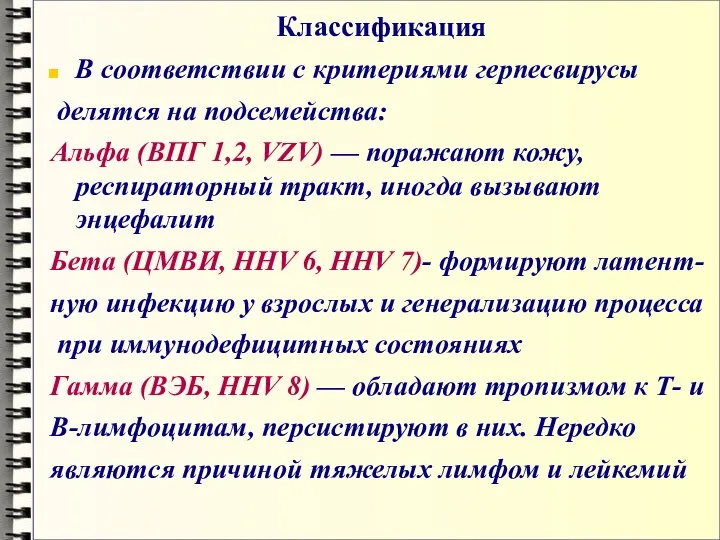 Классификация

В соответствии с критериями герпесвирусы делятся на подсемейства:

Альфа (ВПГ 1,2, VZV) — поражают кожу, респираторный тракт, иногда вызывают энцефалит

Бета (ЦМВИ, HHV 6, HHV 7)- формируют латентную инфекцию у взрослых и генерализацию процесса при иммунодефицитных состояниях

Гамма (ВЭБ, HHV 8) — обладают тропизмом к Т- и В-лимфоцитам, персистируют в них. Нередко являются причиной тяжелых лимфом и лейкемий